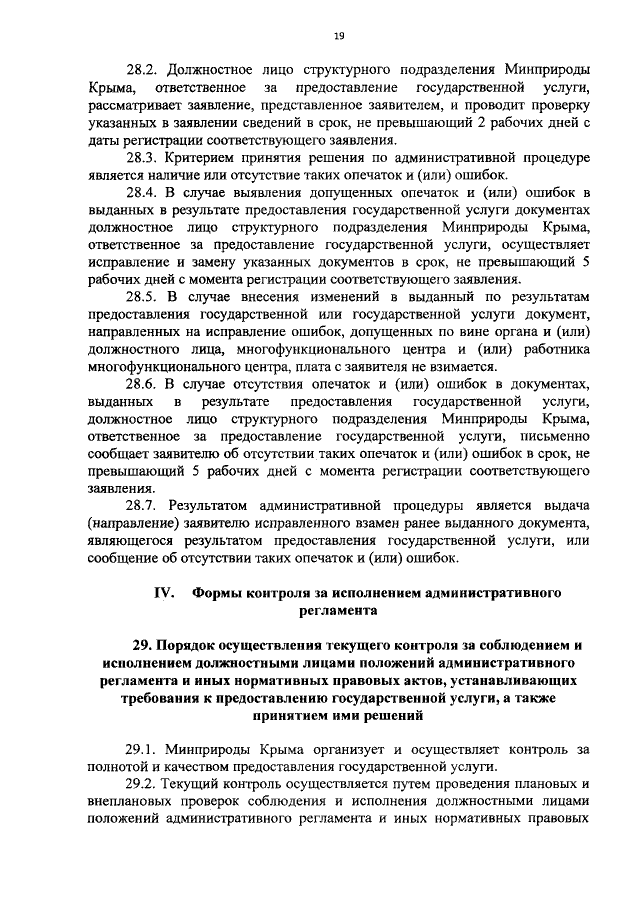 19

28.2. Должностное лицо структурного подразделения Минприроды Крыма, ответственное за предоставление государственной услуги, рассматривает заявление, представленное заявителем, и проводит проверку указанных в заявлении сведений в срок, не превышающий 2 рабочих дней с даты регистрации соответствующего заявления.

28.3. Критерием принятия решения по административной процедуре является наличие или отсутствие таких опечаток и (или) ошибок.

28.4. В случае выявления допущенных опечаток и (или) ошибок в выданных в результате предоставления государственной услуги документах должностное лицо структурного подразделения Минприроды Крыма, ответственное за предоставление государственной услуги, осуществляет исправление и замену указанных документов в срок, не превышающий 5 рабочих дней с момента регистрации соответствующего заявления.

28.5. В случае внесения изменений в выданный по результатам предоставления государственной или государственной услуги документ, направленных на исправление ошибок, допущенных по вине органа и (или) должностного лица, многофункционального центра и (или) работника многофункционального центра, плата с заявителя не взимается.

28.6. В случае отсутствия опечаток и (или) ошибок в документах, выданных в результате предоставления государственной услуги, должностное лицо структурного подразделения Минприроды Крыма, ответственное за предоставление государственной услуги, письменно сообщает заявителю об отсутствии таких опечаток и (или) ошибок в срок, не превышающий 5 рабочих дней с момента регистрации соответствующего заявления.

28.7. Результатом административной процедуры является выдача (направление) заявителю исправленного взамен ранее выданного документа, являющегося результатом предоставления государственной услуги, или сообщение об отсутствии таких опечаток и (или) ошибок.

IV. Формы контроля за исполнением административного регламента

29. Порядок осуществления текущего контроля за соблюдением и исполнением должностными лицами положений административного регламента и иных нормативных правовых актов, устанавливающих требования к предоставлению государственной услуги, а также принятием ими решений

29.1. Минприроды Крыма организует и осуществляет контроль за полнотой и качеством предоставления государственной услуги.

29.2. Текущий контроль осуществляется путем проведения плановых и внеплановых проверок соблюдения и исполнения должностными лицами положений административного регламента и иных нормативных правовых